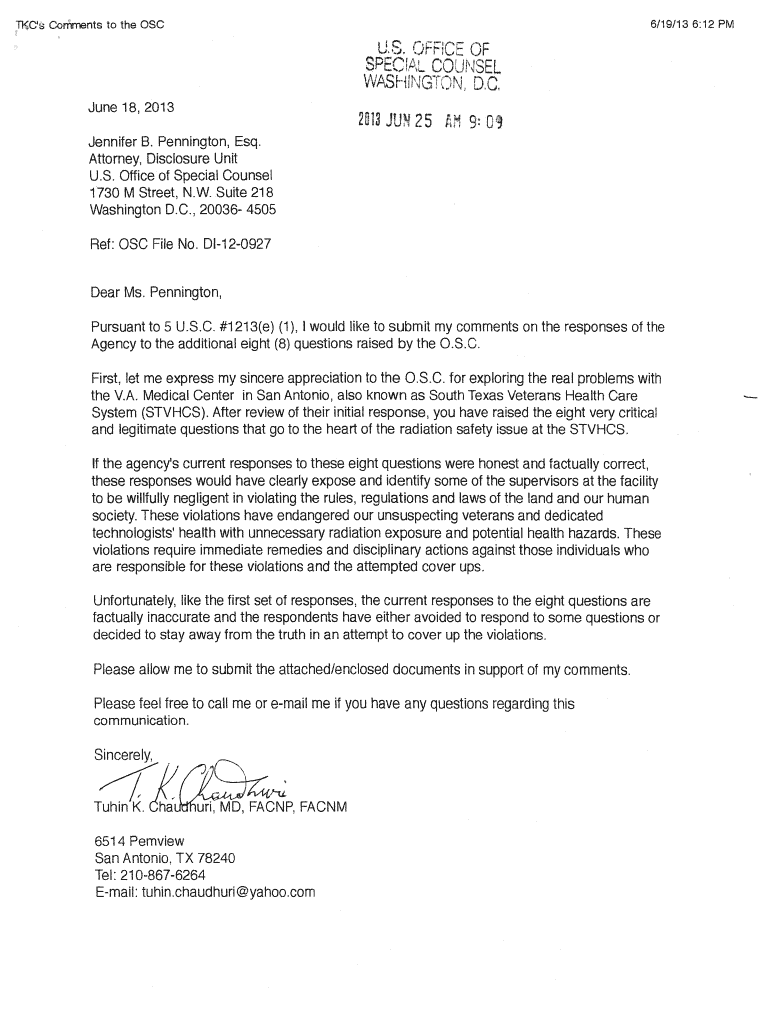 TKC's Comments to the OSC

6/19/13 6:12 PM

U.S. OFFICE OF SPECIAL COUNSEL WASHINGTON, D.C.

2013 JUN 25 AM 9:09

June 18, 2013

Jennifer B. Pennington, Esq.
Attorney, Disclosure Unit
U.S. Office of Special Counsel
1730 M Street, N.W. Suite 218
Washington D.C., 20036- 4505

Ref: OSC File No. DI-12-0927

Dear Ms. Pennington,

Pursuant to 5 U.S.C. #1213(e) (1), I would like to submit my comments on the responses of the Agency to the additional eight (8) questions raised by the O.S.C.

First, let me express my sincere appreciation to the O.S.C. for exploring the real problems with the V.A. Medical Center in San Antonio, also known as South Texas Veterans Health Care System (STVHCS). After review of their initial response, you have raised the eight very critical and legitimate questions that go to the heart of the radiation safety issue at the STVHCS.

If the agency's current responses to these eight questions were honest and factually correct, these responses would have clearly expose and identify some of the supervisors at the facility to be willfully negligent in violating the rules, regulations and laws of the land and our human society. These violations have endangered our unsuspecting veterans and dedicated technologists' health with unnecessary radiation exposure and potential health hazards. These violations require immediate remedies and disciplinary actions against those individuals who are responsible for these violations and the attempted cover ups.

Unfortunately, like the first set of responses, the current responses to the eight questions are factually inaccurate and the respondents have either avoided to respond to some questions or decided to stay away from the truth in an attempt to cover up the violations.

Please allow me to submit the attached/enclosed documents in support of my comments.

Please feel free to call me or e-mail me if you have any questions regarding this communication.

Sincerely,

T. K. Chaudhuri

Tuhin K. Chaudhuri, MD, FACNP, FACNM

6514 Pemview
San Antonio, TX 78240
Tel: 210-867-6264
E-mail: tuhin.chaudhuri@yahoo.com